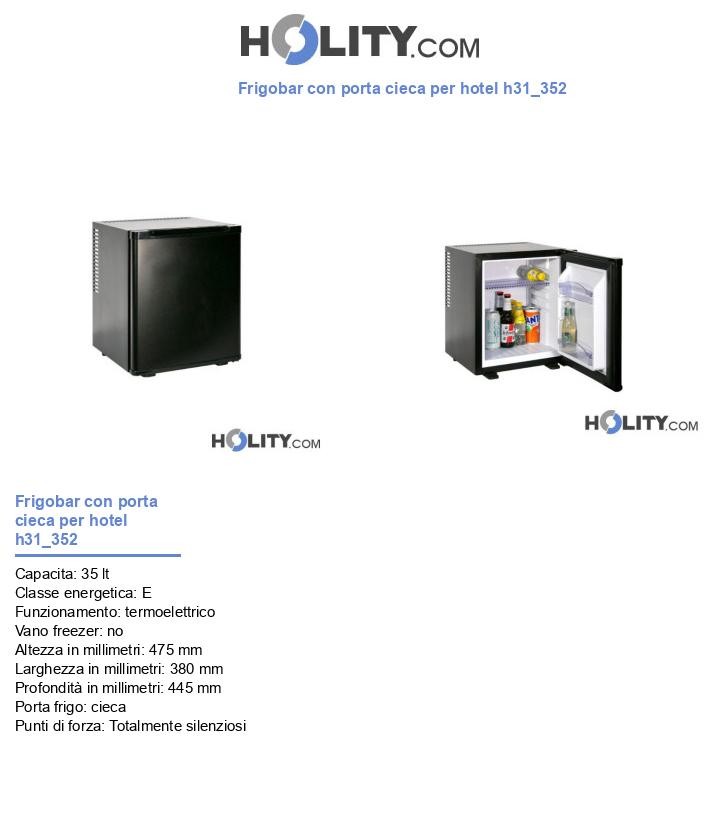 HOLITY.COM

Frigobar con porta cieca per hotel h31_352

HOLITY.COM

HOLITY.COM

Frigobar con porta cieca per hotel h31_352

Capacita: 35 lt
Classe energetica: E
Funzionamento: termoelettrico
Vano freezer: no
Altezza in millimetri: 475 mm
Larghezza in millimetri: 380 mm
Profondità in millimetri: 445 mm
Porta frigo: cieca
Punti di forza: Totalmente silenziosi